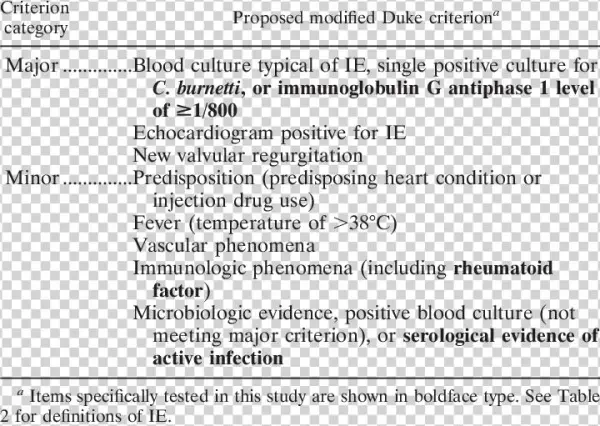 | Criterion category | Proposed modified Duke criterion$^{a}$ |
|---|---|
| Major | Blood culture typical of IE, single positive culture for C. burnetti, or immunoglobulin G antiphase 1 level of ≥1/800 |
| | Echocardiogram positive for IE |
| | New valvular regurgitation |
| Minor | Predisposition (predisposing heart condition or injection drug use) |
| | Fever (temperature of >38°C) |
| | Vascular phenomena |
| | Immunologic phenomena (including rheumatoid factor) |
| | Microbiologic evidence, positive blood culture (not meeting major criterion), or serological evidence of active infection |

$^{a}$ Items specifically tested in this study are shown in boldface type. See Table 2 for definitions of IE.